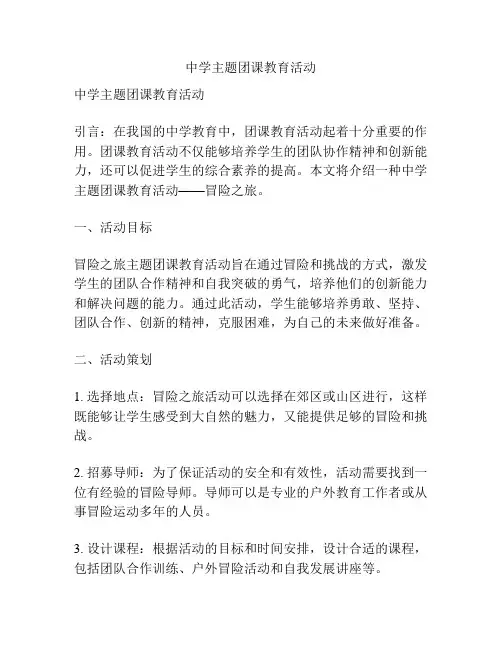 中学主题团课教育活动

中学主题团课教育活动

引言：在我国的中学教育中，团课教育活动起着十分重要的作用。团课教育活动不仅能够培养学生的团队协作精神和创新能力，还可以促进学生的综合素养的提高。本文将介绍一种中学主题团课教育活动——冒险之旅。

一、活动目标

冒险之旅主题团课教育活动旨在通过冒险和挑战的方式，激发学生的团队合作精神和自我突破的勇气，培养他们的创新能力和解决问题的能力。通过此活动，学生能够培养勇敢、坚持、团队合作、创新的精神，克服困难，为自己的未来做好准备。

二、活动策划

1. 选择地点：冒险之旅活动可以选择在郊区或山区进行，这样既能够让学生感受到大自然的魅力，又能提供足够的冒险和挑战。

2. 招募导师：为了保证活动的安全和有效性，活动需要找到一位有经验的冒险导师。导师可以是专业的户外教育工作者或从事冒险运动多年的人员。

3. 设计课程：根据活动的目标和时间安排，设计合适的课程，包括团队合作训练、户外冒险活动和自我发展讲座等。